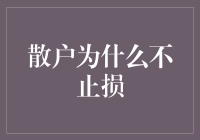 散户为什么不止损